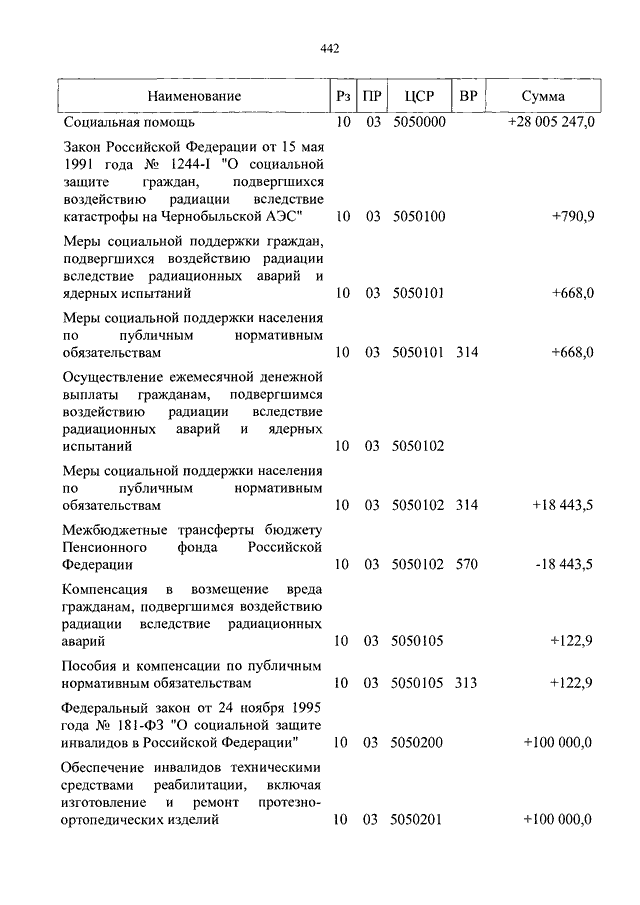 442

| Наименование | Рз | ПР | ЦСР | ВР | Сумма |
|---|---|---|---|---|---|
| Социальная помощь | 10 | 03 | 5050000 | | +28 005 247,0 |
| Закон Российской Федерации от 15 мая 1991 года № 1244-I "О социальной защите граждан, подвергшихся воздействию радиации вследствие катастрофы на Чернобыльской АЭС" | 10 | 03 | 5050100 | | +790,9 |
| Меры социальной поддержки граждан, подвергшихся воздействию радиации вследствие радиационных аварий и ядерных испытаний | 10 | 03 | 5050101 | | +668,0 |
| Меры социальной поддержки населения по публичным нормативным обязательствам | 10 | 03 | 5050101 | 314 | +668,0 |
| Осуществление ежемесячной денежной выплаты гражданам, подвергшимся воздействию радиации вследствие радиационных аварий и ядерных испытаний | 10 | 03 | 5050102 | | |
| Меры социальной поддержки населения по публичным нормативным обязательствам | 10 | 03 | 5050102 | 314 | +18 443,5 |
| Межбюджетные трансферты бюджету Пенсионного фонда Российской Федерации | 10 | 03 | 5050102 | 570 | -18 443,5 |
| Компенсация в возмещение вреда гражданам, подвергшимся воздействию радиации вследствие радиационных аварий | 10 | 03 | 5050105 | | +122,9 |
| Пособия и компенсации по публичным нормативным обязательствам | 10 | 03 | 5050105 | 313 | +122,9 |
| Федеральный закон от 24 ноября 1995 года № 181-ФЗ "О социальной защите инвалидов в Российской Федерации" | 10 | 03 | 5050200 | | +100 000,0 |
| Обеспечение инвалидов техническими средствами реабилитации, включая изготовление и ремонт протезно-ортопедических изделий | 10 | 03 | 5050201 | | +100 000,0 |